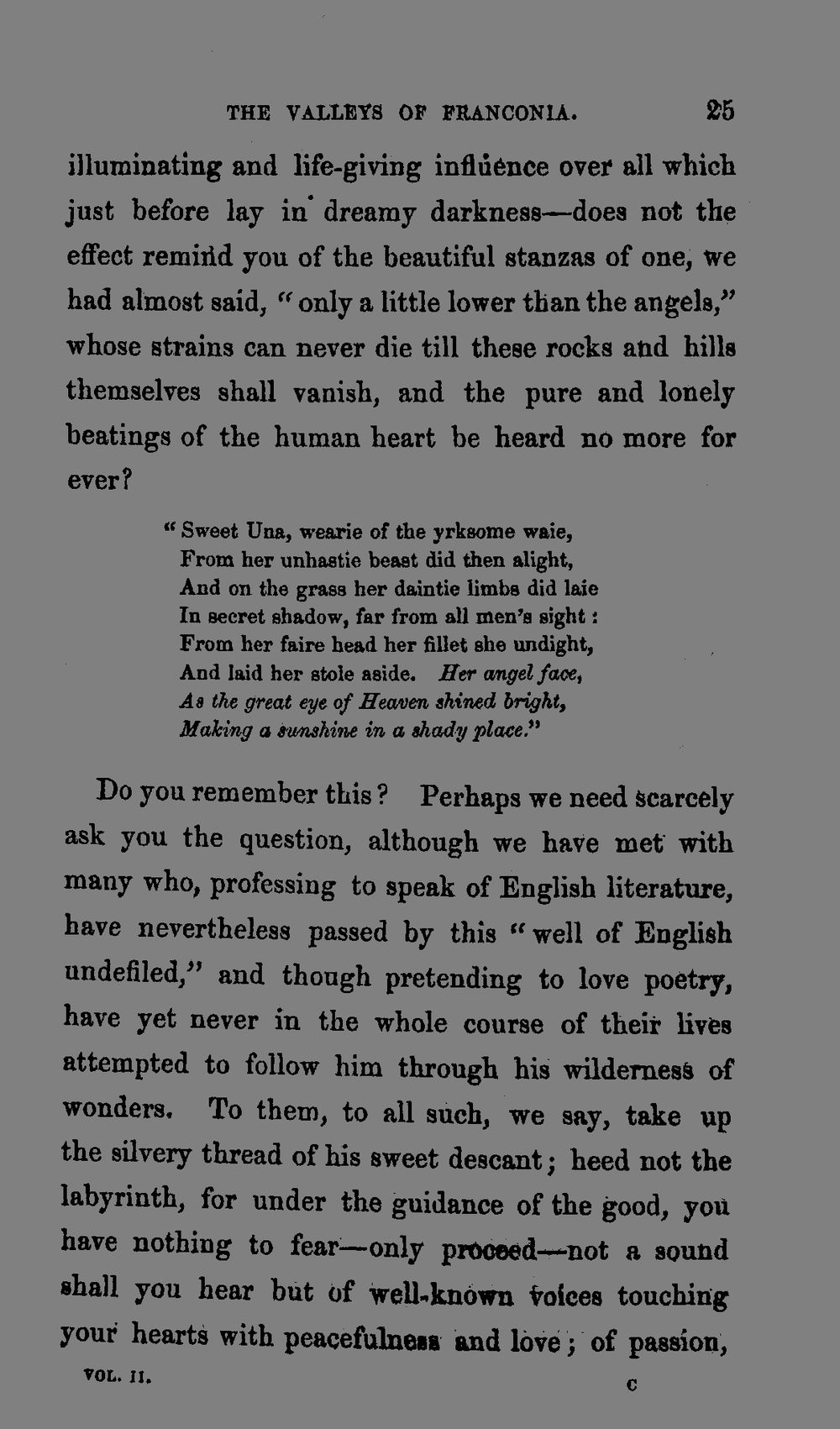 THE VALLEYS OF FRANCONIA. 25

illuminating and life-giving influence over all which just before lay in dreamy darkness—does not the effect remind you of the beautiful stanzas of one, we had almost said, "only a little lower than the angels," whose strains can never die till these rocks and hills themselves shall vanish, and the pure and lonely beatings of the human heart be heard no more for ever?

"Sweet Una, wearie of the yrksome waie,
From her unhastie beast did then alight,
And on the grass her daintie limbs did laie
In secret shadow, far from all men's sight:
From her faire head her fillet she undight,
And laid her stole aside. Her angel face,
As the great eye of Heaven shined bright,
Making a sunshine in a shady place."

Do you remember this? Perhaps we need scarcely ask you the question, although we have met with many who, professing to speak of English literature, have nevertheless passed by this "well of English undefiled," and though pretending to love poetry, have yet never in the whole course of their lives attempted to follow him through his wilderness of wonders. To them, to all such, we say, take up the silvery thread of his sweet descant; heed not the labyrinth, for under the guidance of the good, you have nothing to fear—only proceed—not a sound shall you hear but of well-known voices touching your hearts with peacefulness and love; of passion,

VOL. II. C